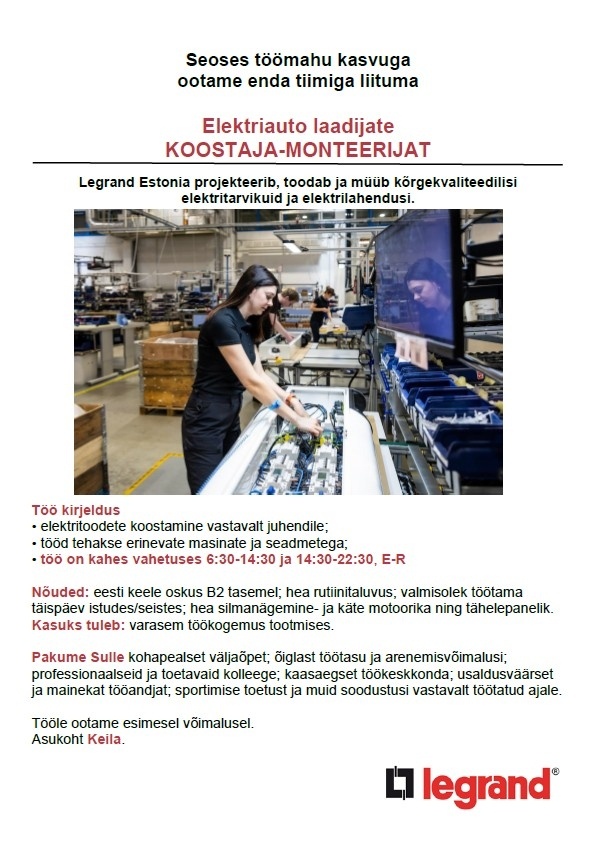 Seoses töömahu kasvuga
ootame enda tiimiga liituma

Elektriauto laadijate
KOOSTAJA-MONTEERIJAT

Legrand Estonia projekteerib, toodab ja müüb kõrgekvaliteedilisi elektritarvikuid ja elektrilahendusi.

Töö kirjeldus
• elektritoodete koostamine vastavalt juhendile;
• tööd tehakse erinevate masinate ja seadmetega;
• töö on kahes vahetuses 6:30-14:30 ja 14:30-22:30, E-R

Nõuded: eesti keele oskus B2 tasemel; hea rutiinitaluvus; valmisolek töötama täispäev istudes/seistes; hea silmanägemine- ja käte motoorika ning tähelepanelik.
Kasuks tuleb: varasem töökogemus tootmises.

Pakume Sulle kohapealset väljaõpet; õiglast töötasu ja arenemisvõimalusi; professionaalseid ja toetavaid kolleege; kaasaegset töökeskkonda; usaldusväärset ja mainekat tööandjat; sportimise toetust ja muid soodustusi vastavalt töötatud ajale.

Tööle ootame esimesel võimalusel.
Asukoht Keila.

legrand®